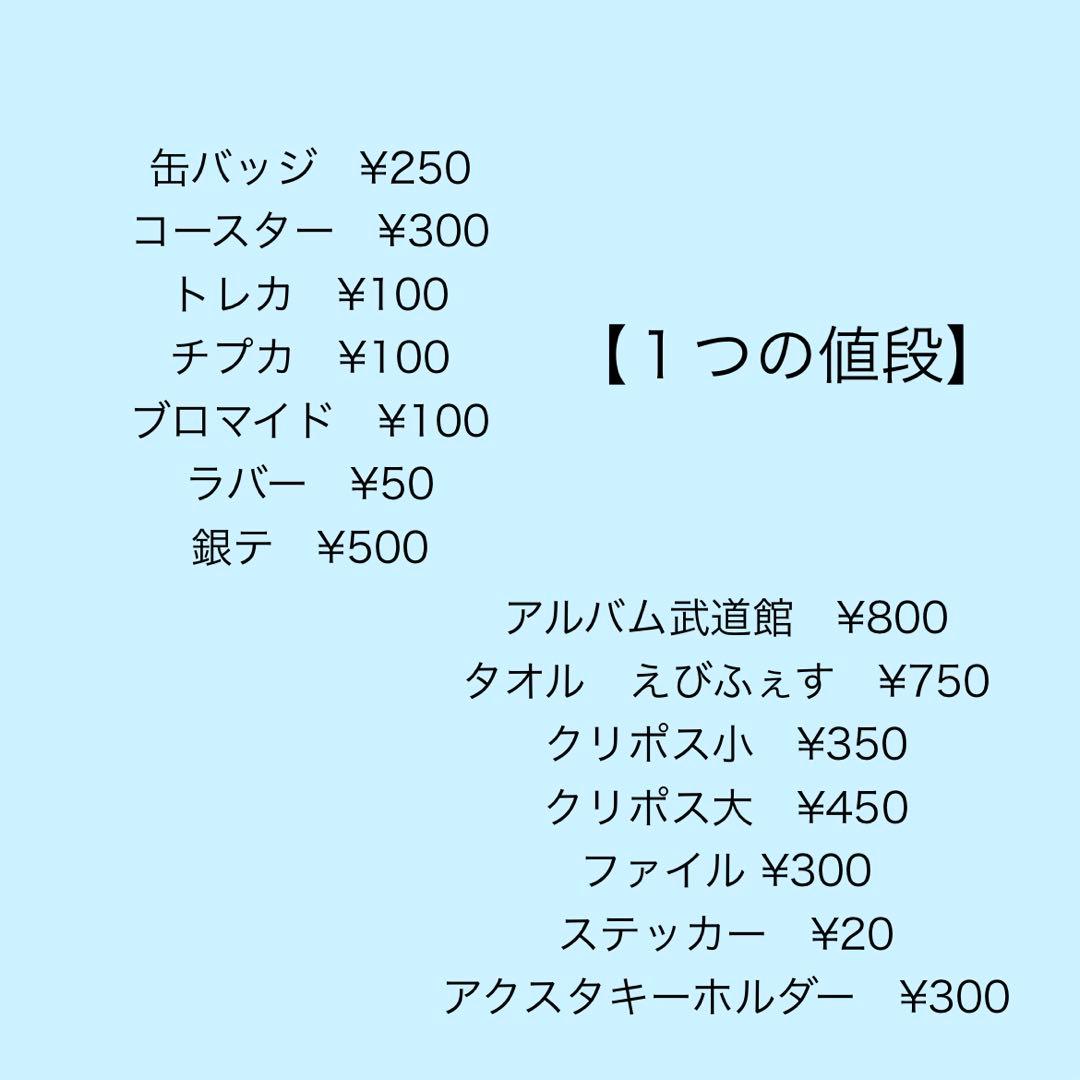 缶バッジ　¥250
コースター　¥300
トレカ　¥100
チプカ　¥100
ブロマイド　¥100
ラバー　¥50
銀テ　¥500

【１つの値段】

アルバム武道館　¥800
タオル　えびふぇす　¥750
クリポス小　¥350
クリポス大　¥450
ファイル ¥300
ステッカー　¥20
アクスタキーホルダー　¥300